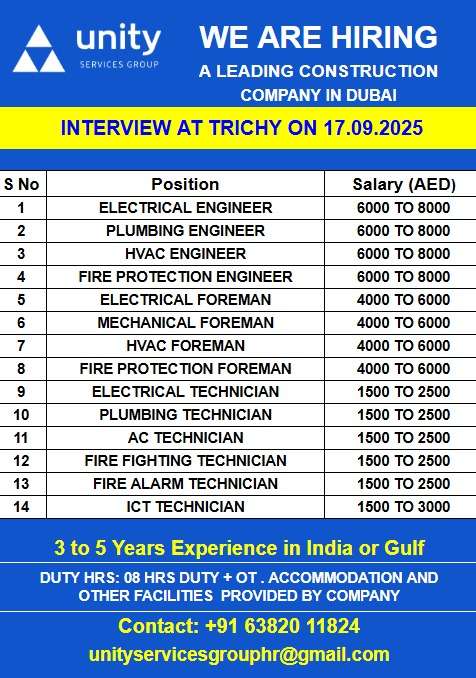 unity
SERVICES GROUP

WE ARE HIRING
A LEADING CONSTRUCTION COMPANY IN DUBAI

INTERVIEW AT TRICHY ON 17.09.2025

| S No | Position | Salary (AED) |
|---|---|---|
| 1 | ELECTRICAL ENGINEER | 6000 TO 8000 |
| 2 | PLUMBING ENGINEER | 6000 TO 8000 |
| 3 | HVAC ENGINEER | 6000 TO 8000 |
| 4 | FIRE PROTECTION ENGINEER | 6000 TO 8000 |
| 5 | ELECTRICAL FOREMAN | 4000 TO 6000 |
| 6 | MECHANICAL FOREMAN | 4000 TO 6000 |
| 7 | HVAC FOREMAN | 4000 TO 6000 |
| 8 | FIRE PROTECTION FOREMAN | 4000 TO 6000 |
| 9 | ELECTRICAL TECHNICIAN | 1500 TO 2500 |
| 10 | PLUMBING TECHNICIAN | 1500 TO 2500 |
| 11 | AC TECHNICIAN | 1500 TO 2500 |
| 12 | FIRE FIGHTING TECHNICIAN | 1500 TO 2500 |
| 13 | FIRE ALARM TECHNICIAN | 1500 TO 2500 |
| 14 | ICT TECHNICIAN | 1500 TO 3000 |

3 to 5 Years Experience in India or Gulf

DUTY HRS: 08 HRS DUTY + OT . ACCOMMODATION AND OTHER FACILITIES PROVIDED BY COMPANY

Contact: +91 63820 11824
unityservicesgrouphr@gmail.com